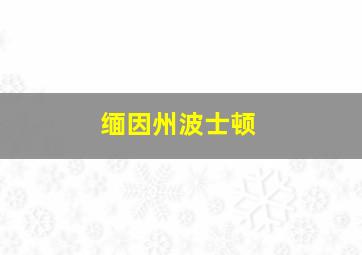 缅因州波士顿